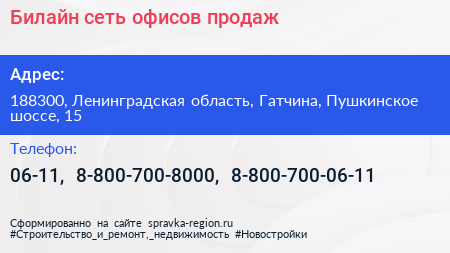 Билайн сеть офисов продаж

Адрес:

188300, Ленинградская область, Гатчина, Пушкинское шоссе, 15

Телефон:

06-11, 8-800-700-8000, 8-800-700-06-11

Сформированно на сайте spravka-region.ru
#Строительство_и_ремонт,_недвижимость #Новостройки